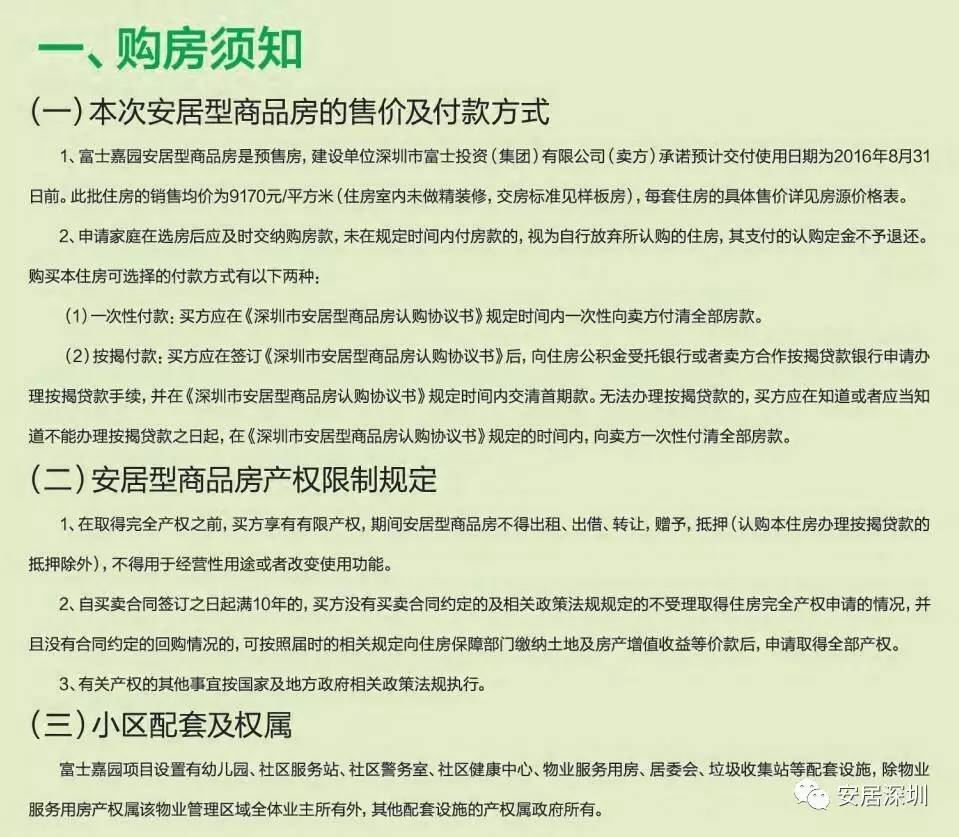 一、购房须知

（一）本次安居型商品房的售价及付款方式

1、富士嘉园安居型商品房是预售房，建设单位深圳市富士投资（集团）有限公司（卖方）承诺预计交付使用日期为2016年8月31日前。此批住房的销售均价为9170元/平方米（住房室内未做精装修，交房标准见样板房），每套住房的具体售价详见房源价格表。

2、申请家庭在选房后应及时交纳购房款，未在规定时间内付房款的，视为自行放弃所认购的住房，其支付的认购定金不予退还。购买本住房可选择的付款方式有以下两种：

（1）一次性付款：买方应在《深圳市安居型商品房认购协议书》规定时间内一次性向卖方付清全部房款。

（2）按揭付款：买方应在签订《深圳市安居型商品房认购协议书》后，向住房公积金受托银行或者卖方合作按揭贷款银行申请办理按揭贷款手续，并在《深圳市安居型商品房认购协议书》规定时间内交清首期款。无法办理按揭贷款的，买方应在知道或者应当知道不能办理按揭贷款之日起，在《深圳市安居型商品房认购协议书》规定的时间内，向卖方一次性付清全部房款。

（二）安居型商品房产权限制规定

1、在取得完全产权之前，买方享有有限产权，期间安居型商品房不得出租、出借、转让，赠予，抵押（认购本住房办理按揭贷款的抵押除外），不得用于经营性用途或者改变使用功能。

2、自买卖合同签订之日起满10年的，买方没有买卖合同约定的及相关政策法规规定的不受理取得住房完全产权申请的情况，并且没有合同约定的回购情况的，可按照届时的相关规定向住房保障部门缴纳土地及房产增值收益等价款后，申请取得全部产权。

3、有关产权的其他事宜按国家及地方政府相关政策法规执行。

（三）小区配套及权属

富士嘉园项目设置有幼儿园、社区服务站、社区警务室、社区健康中心、物业服务用房、居委会、垃圾收集站等配套设施，除物业服务用房产权属该物业管理区域全体业主所有外，其他配套设施的产权属政府所有。

安居深圳